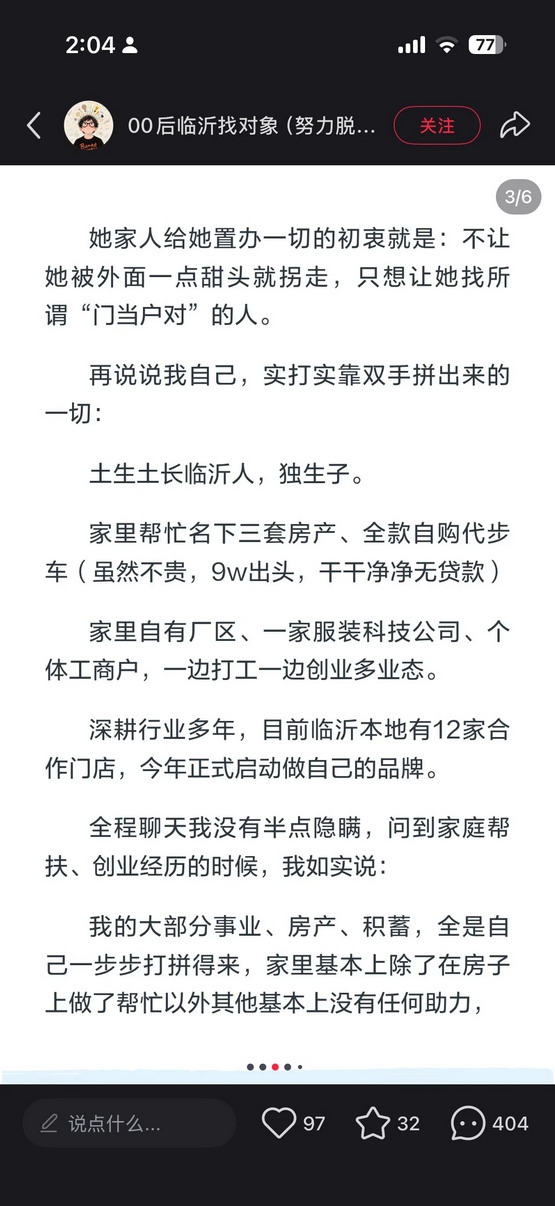 2:04

77

00后临沂找对象（努力脱...

关注

3/6

她家人给她置办一切的初衷就是：不让她被外面一点甜头就拐走，只想让她找所谓“门当户对”的人。

再说说我自己，实打实靠双手拼出来的一切：

土生土长临沂人，独生子。

家里帮忙名下三套房产、全款自购代步车（虽然不贵，9w出头，干干净净无贷款）

家里自有厂区、一家服装科技公司、个体工商户，一边打工一边创业多业态。

深耕行业多年，目前临沂本地有12家合作门店，今年正式启动做自己的品牌。

全程聊天我没有半点隐瞒，问到家庭帮扶、创业经历的时候，我如实说：

我的大部分事业、房产、积蓄，全是自己一步步打拼得来，家里基本上除了在房子上做了帮忙以外其他基本上没有任何助力，

说点什么...

97

32

404